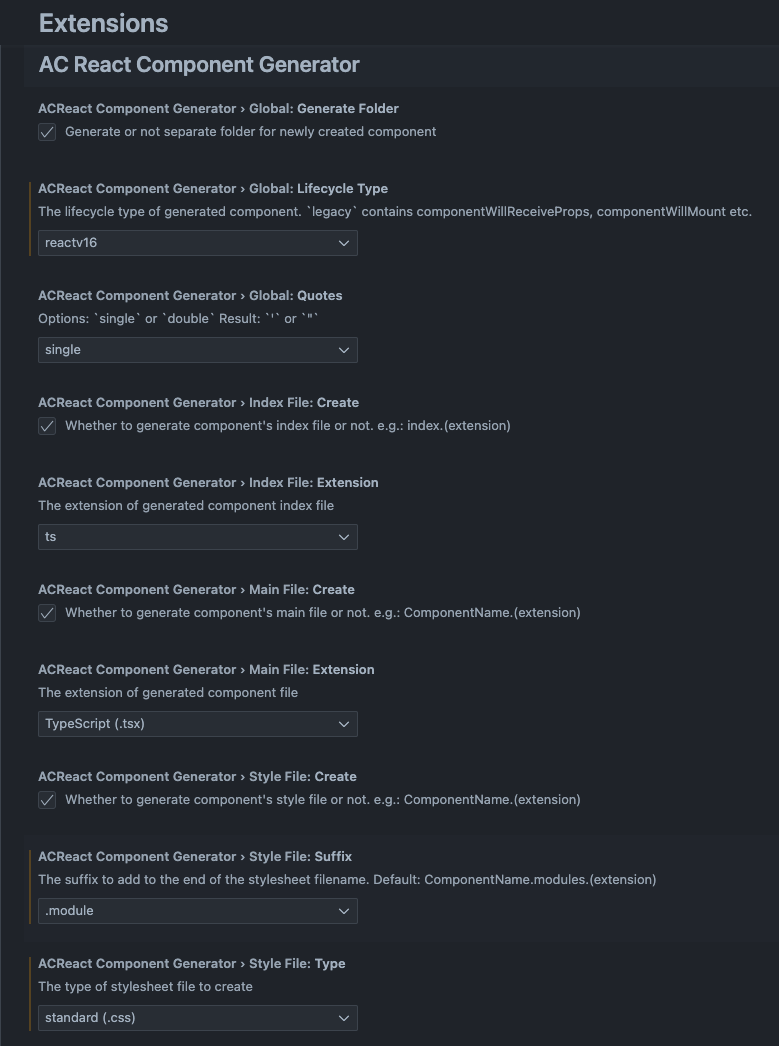 Extensions

AC React Component Generator

ACReact Component Generator › Global: Generate Folder
Generate or not separate folder for newly created component

ACReact Component Generator › Global: Lifecycle Type
The lifecycle type of generated component. `legacy` contains componentWillReceiveProps, componentWillMount etc.
reactv16

ACReact Component Generator › Global: Quotes
Options: `single` or `double` Result: `'` or `"`
single

ACReact Component Generator › Index File: Create
Whether to generate component's index file or not. e.g.: index.(extension)

ACReact Component Generator › Index File: Extension
The extension of generated component index file
ts

ACReact Component Generator › Main File: Create
Whether to generate component's main file or not. e.g.: ComponentName.(extension)

ACReact Component Generator › Main File: Extension
The extension of generated component file
TypeScript (.tsx)

ACReact Component Generator › Style File: Create
Whether to generate component's style file or not. e.g.: ComponentName.(extension)

ACReact Component Generator › Style File: Suffix
The suffix to add to the end of the stylesheet filename. Default: ComponentName.modules.(extension)
.module

ACReact Component Generator › Style File: Type
The type of stylesheet file to create
standard (.css)